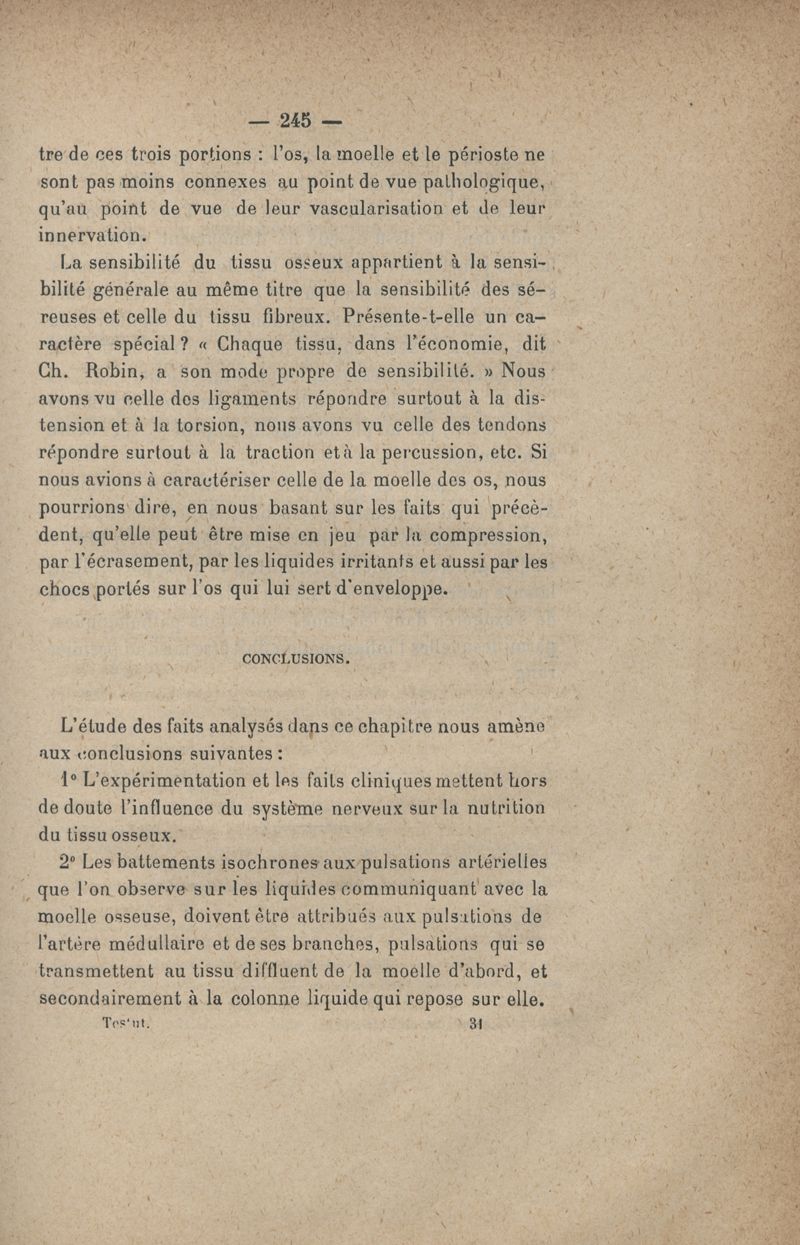 — 245 —

tre de ces trois portions : l'os, la moelle et le périoste ne sont pas moins connexes au point de vue pathologique, qu'au point de vue de leur vascularisation et de leur innervation.

La sensibilité du tissu osseux appartient à la sensibilité générale au même titre que la sensibilité des séreuses et celle du tissu fibreux. Présente-t-elle un caractère spécial ? « Chaque tissu, dans l'économie, dit Ch. Robin, a son mode propre de sensibilité. » Nous avons vu celle des ligaments répondre surtout à la distension et à la torsion, nous avons vu celle des tendons répondre surtout à la traction et à la percussion, etc. Si nous avions à caractériser celle de la moelle des os, nous pourrions dire, en nous basant sur les faits qui précèdent, qu'elle peut être mise en jeu par la compression, par l'écrasement, par les liquides irritants et aussi par les chocs portés sur l'os qui lui sert d'enveloppe.

CONCLUSIONS.

L'étude des faits analysés dans ce chapitre nous amène aux conclusions suivantes :

1° L'expérimentation et les faits cliniques mettent hors de doute l'influence du système nerveux sur la nutrition du tissu osseux.

2° Les battements isochrones aux pulsations artérielles que l'on observe sur les liquides communiquant avec la moelle osseuse, doivent être attribués aux pulsations de l'artère médullaire et de ses branches, pulsations qui se transmettent au tissu diffluent de la moelle d'abord, et secondairement à la colonne liquide qui repose sur elle.

Testut. 31